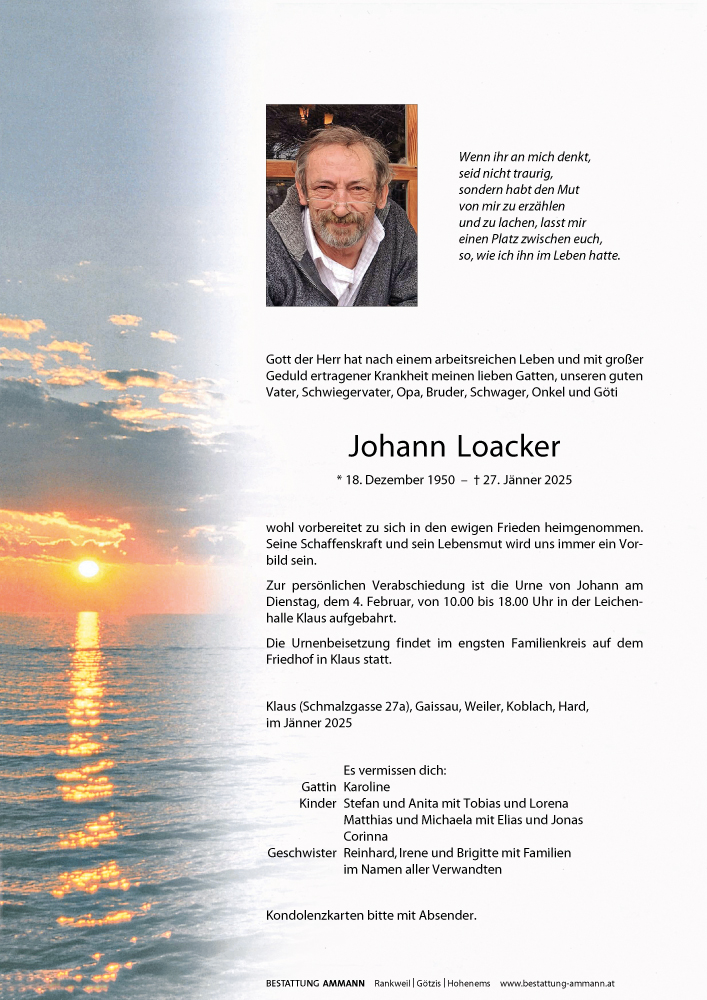 Wenn ihr an mich denkt,
seid nicht traurig,
sondern habt den Mut
von mir zu erzählen
und zu lachen, lasst mir
einen Platz zwischen euch,
so, wie ich ihn im Leben hatte.

Gott der Herr hat nach einem arbeitsreichen Leben und mit großer Geduld ertragener Krankheit meinen lieben Gatten, unseren guten Vater, Schwiegervater, Opa, Bruder, Schwager, Onkel und Göti

Johann Loacker

* 18. Dezember 1950 – † 27. Jänner 2025

wohl vorbereitet zu sich in den ewigen Frieden heimgenommen. Seine Schaffenskraft und sein Lebensmut wird uns immer ein Vorbild sein.

Zur persönlichen Verabschiedung ist die Urne von Johann am Dienstag, dem 4. Februar, von 10.00 bis 18.00 Uhr in der Leichenhalle Klaus aufgebahrt.

Die Urnenbeisetzung findet im engsten Familienkreis auf dem Friedhof in Klaus statt.

Klaus (Schmalzgasse 27a), Gaissau, Weiler, Koblach, Hard, im Jänner 2025

Es vermissen dich:
Gattin Karoline
Kinder Stefan und Anita mit Tobias und Lorena
Matthias und Michaela mit Elias und Jonas
Corinna
Geschwister Reinhard, Irene und Brigitte mit Familien
im Namen aller Verwandten

Kondolenzkarten bitte mit Absender.

BESTATTUNG AMMANN Rankweil | Götzis | Hohenems www.bestattung-ammann.at